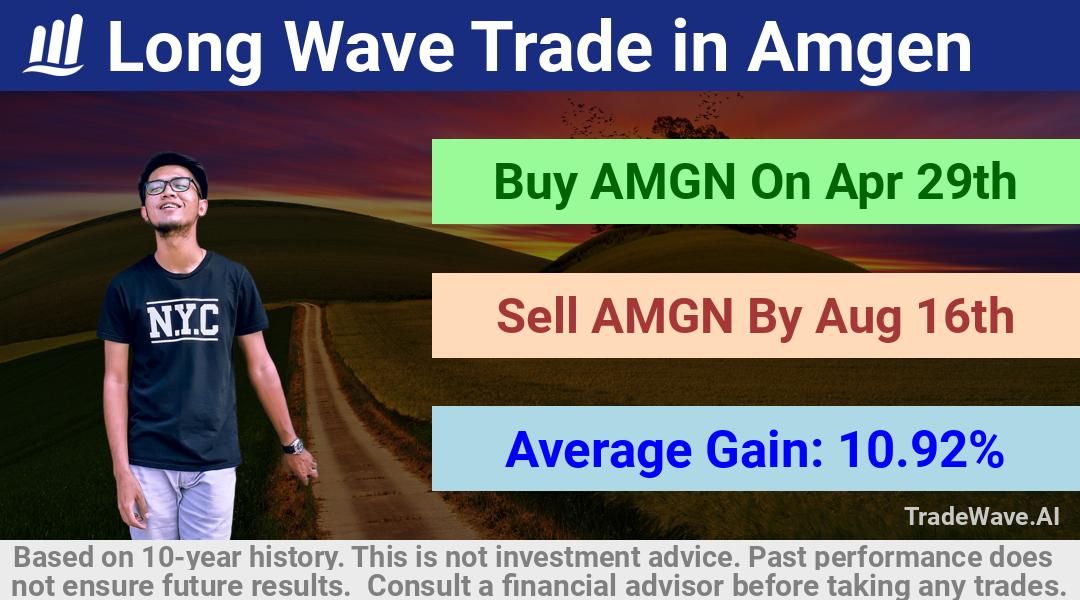 Long Wave Trade in Amgen

N.Y.C

Buy AMGN On Apr 29th

Sell AMGN By Aug 16th

Average Gain: 10.92%

TradeWave.AI

Based on 10-year history. This is not investment advice. Past performance does not ensure future results. Consult a financial advisor before taking any trades.